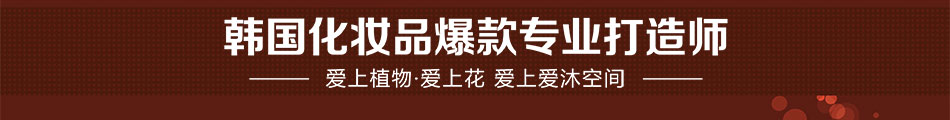 韩国化妆品爆款专业打造师

爱上植物·爱上花 爱上爱沐空间